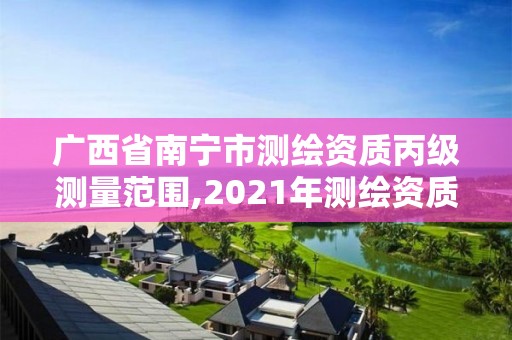 广西省南宁市测绘资质丙级测量范围,2021年测绘资质